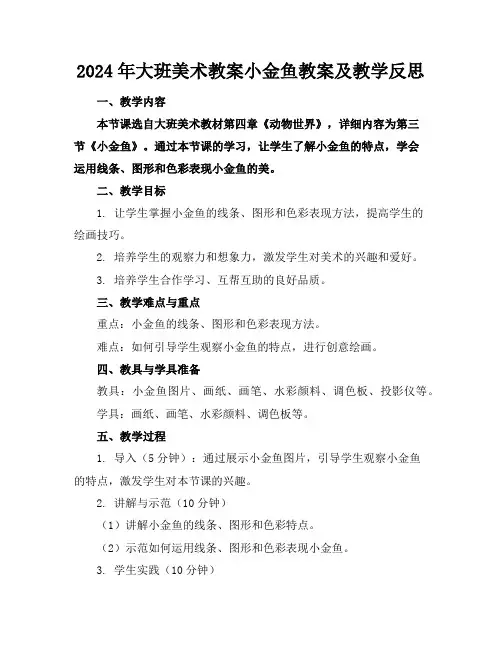 2024年大班美术教案小金鱼教案及教学反思

一、教学内容

本节课选自大班美术教材第四章《动物世界》，详细内容为第三节《小金鱼》。通过本节课的学习，让学生了解小金鱼的特点，学会运用线条、图形和色彩表现小金鱼的美。

二、教学目标

1. 让学生掌握小金鱼的线条、图形和色彩表现方法，提高学生的绘画技巧。

2. 培养学生的观察力和想象力，激发学生对美术的兴趣和爱好。

3. 培养学生合作学习、互帮互助的良好品质。

三、教学难点与重点

重点：小金鱼的线条、图形和色彩表现方法。

难点：如何引导学生观察小金鱼的特点，进行创意绘画。

四、教具与学具准备

教具：小金鱼图片、画纸、画笔、水彩颜料、调色板、投影仪等。

学具：画纸、画笔、水彩颜料、调色板等。

五、教学过程

1. 导入（5分钟）：通过展示小金鱼图片，引导学生观察小金鱼的特点，激发学生对本节课的兴趣。

2. 讲解与示范（10分钟）

（1）讲解小金鱼的线条、图形和色彩特点。

（2）示范如何运用线条、图形和色彩表现小金鱼。

3. 学生实践（10分钟）